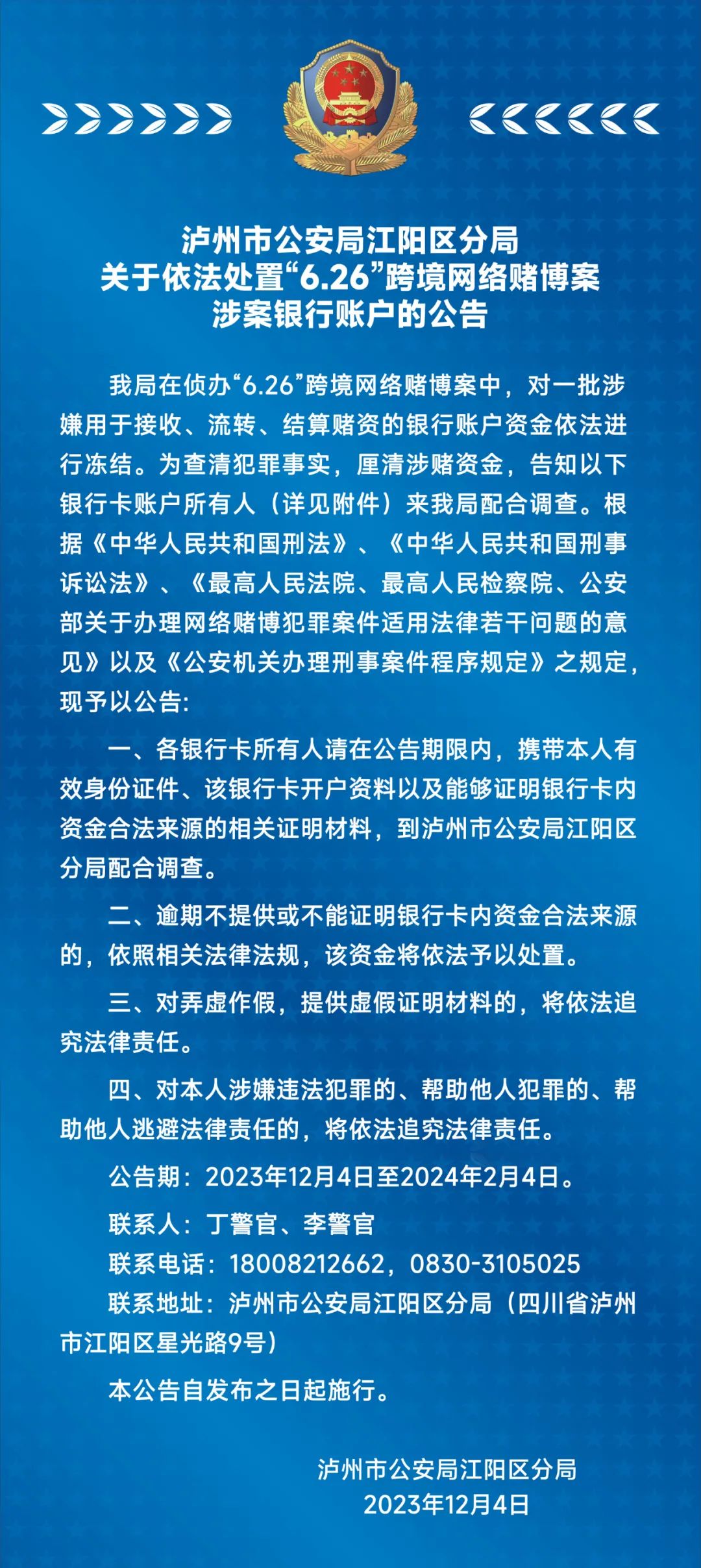 泸州市公安局江阳区分局
关于依法处置“6.26”跨境网络赌博案
涉案银行账户的公告

我局在侦办“6.26”跨境网络赌博案中，对一批涉嫌用于接收、流转、结算赌资的银行账户资金依法进行冻结。为查清犯罪事实，厘清涉赌资金，告知以下银行卡账户所有人（详见附件）来我局配合调查。根据《中华人民共和国刑法》、《中华人民共和国刑事诉讼法》、《最高人民法院、最高人民检察院、公安部关于办理网络赌博犯罪案件适用法律若干问题的意见》以及《公安机关办理刑事案件程序规定》之规定，现予以公告：

一、各银行卡所有人请在公告期限内，携带本人有效身份证件、该银行卡开户资料以及能够证明银行卡内资金合法来源的相关证明材料，到泸州市公安局江阳区分局配合调查。

二、逾期不提供或不能证明银行卡内资金合法来源的，依照相关法律法规，该资金将依法予以处置。

三、对弄虚作假，提供虚假证明材料的，将依法追究法律责任。

四、对本人涉嫌违法犯罪的、帮助他人犯罪的、帮助他人逃避法律责任的，将依法追究法律责任。

公告期：2023年12月4日至2024年2月4日。

联系人：丁警官、李警官

联系电话：18008212662，0830-3105025

联系地址：泸州市公安局江阳区分局（四川省泸州市江阳区星光路9号）

本公告自发布之日起施行。

泸州市公安局江阳区分局
2023年12月4日